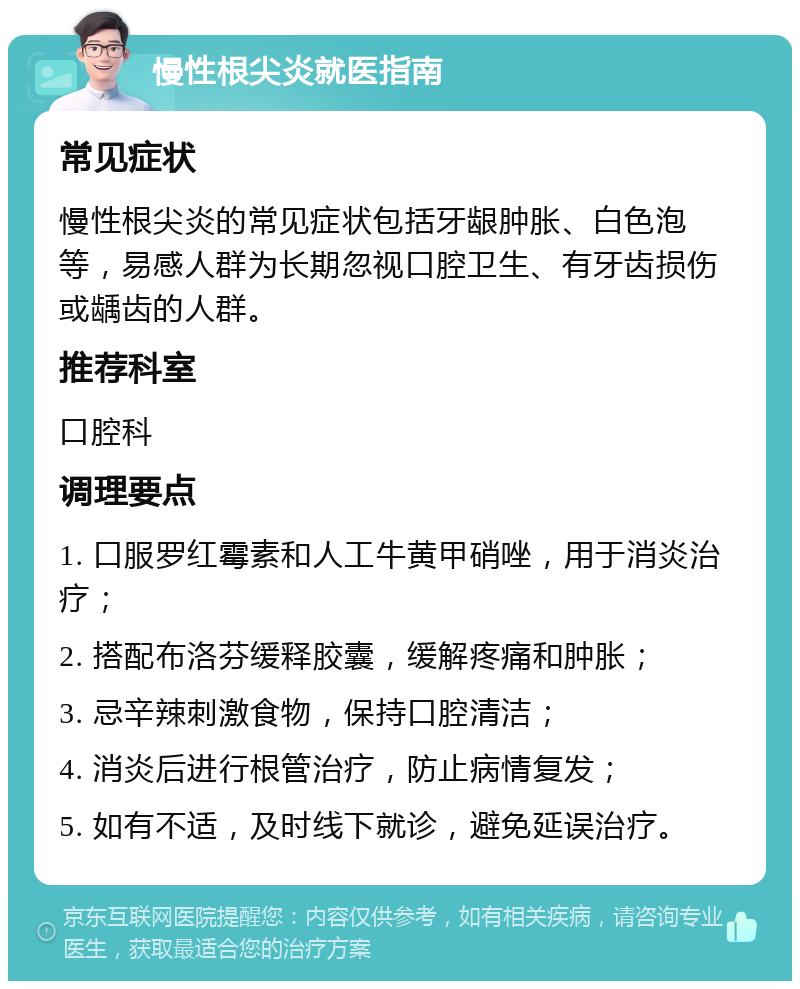 慢性根尖炎就医指南

常见症状

慢性根尖炎的常见症状包括牙龈肿胀、白色泡等，易感人群为长期忽视口腔卫生、有牙齿损伤或龋齿的人群。

推荐科室

口腔科

调理要点

1. 口服罗红霉素和人工牛黄甲硝唑，用于消炎治疗；

2. 搭配布洛芬缓释胶囊，缓解疼痛和肿胀；

3. 忌辛辣刺激食物，保持口腔清洁；

4. 消炎后进行根管治疗，防止病情复发；

5. 如有不适，及时线下就诊，避免延误治疗。

京东互联网医院提醒您：内容仅供参考，如有相关疾病，请咨询专业医生，获取最适合您的治疗方案